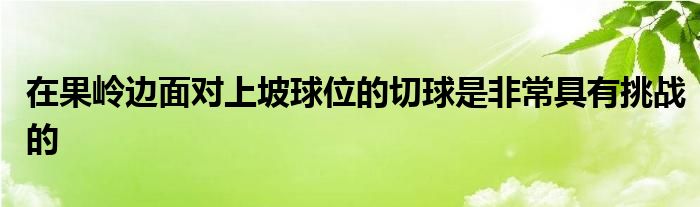 在果岭边面对上坡球位的切球是非常具有挑战的